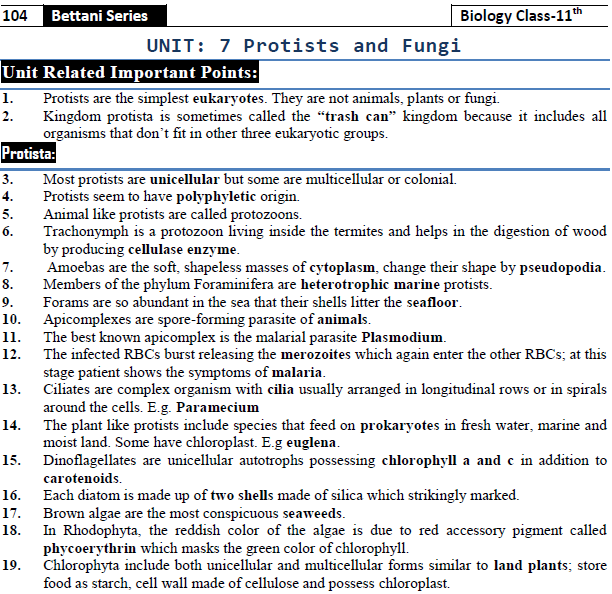 104 Bettani Series

Biology Class-11$^{th}$

UNIT: 7 Protists and Fungi

Unit Related Important Points:

1. Protists are the simplest eukaryotes. They are not animals, plants or fungi.
2. Kingdom protista is sometimes called the "trash can" kingdom because it includes all organisms that don't fit in other three eukaryotic groups.

Protista:

3. Most protists are unicellular but some are multicellular or colonial.
4. Protists seem to have polyphyletic origin.
5. Animal like protists are called protozoons.
6. Trachonymph is a protozoon living inside the termites and helps in the digestion of wood by producing cellulase enzyme.
7. Amoebas are the soft, shapeless masses of cytoplasm, change their shape by pseudopodia.
8. Members of the phylum Foraminifera are heterotrophic marine protists.
9. Forams are so abundant in the sea that their shells litter the seafloor.
10. Apicomplexes are spore-forming parasite of animals.
11. The best known apicomplex is the malarial parasite Plasmodium.
12. The infected RBCs burst releasing the merozoites which again enter the other RBCs; at this stage patient shows the symptoms of malaria.
13. Ciliates are complex organism with cilia usually arranged in longitudinal rows or in spirals around the cells. E.g. Paramecium
14. The plant like protists include species that feed on prokaryotes in fresh water, marine and moist land. Some have chloroplast. E.g euglena.
15. Dinoflagellates are unicellular autotrophs possessing chlorophyll a and c in addition to carotenoids.
16. Each diatom is made up of two shells made of silica which strikingly marked.
17. Brown algae are the most conspicuous seaweeds.
18. In Rhodophyta, the reddish color of the algae is due to red accessory pigment called phycoerythrin which masks the green color of chlorophyll.
19. Chlorophyta include both unicellular and multicellular forms similar to land plants; store food as starch, cell wall made of cellulose and possess chloroplast.